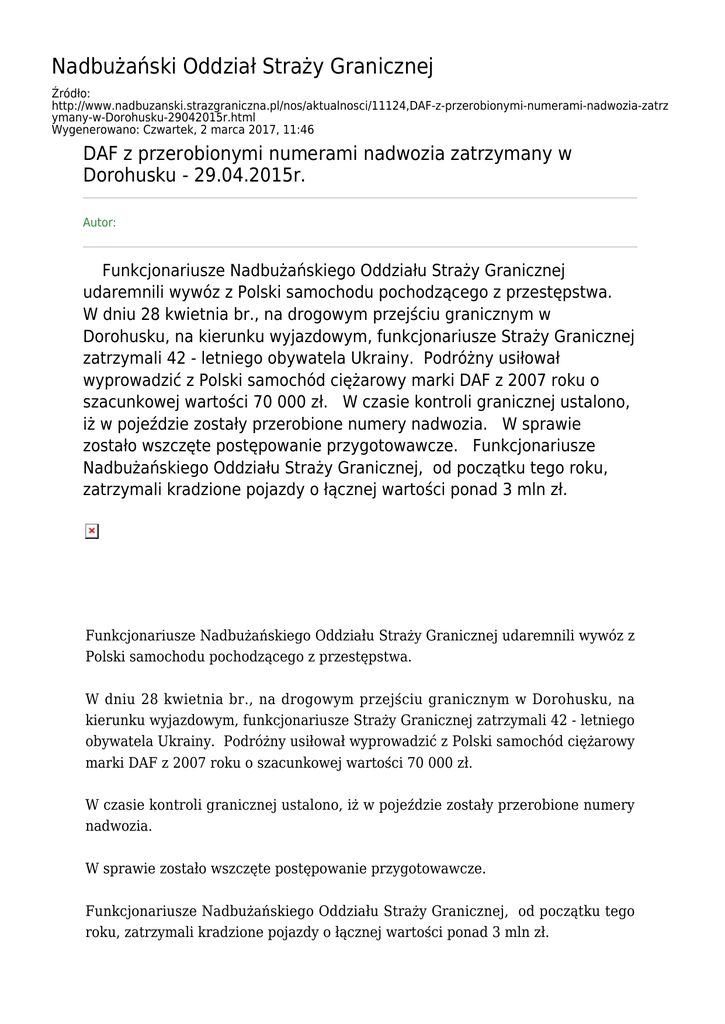 Nadbużański Oddział Straży Granicznej

Źródło:
http://www.nadbuzanski.strazgraniczna.pl/nos/aktualnosci/11124,DAF-z-przerobionymi-numerami-nadwozia-zatrzymany-w-Dorohusku-29042015r.html
Wygenerowano: Czwartek, 2 marca 2017, 11:46

DAF z przerobionymi numerami nadwozia zatrzymany w Dorohusku - 29.04.2015r.

Autor:

Funkcjonariusze Nadbużańskiego Oddziału Straży Granicznej udaremnili wywóz z Polski samochodu pochodzącego z przestępstwa. W dniu 28 kwietnia br., na drogowym przejściu granicznym w Dorohusku, na kierunku wyjazdowym, funkcjonariusze Straży Granicznej zatrzymali 42 - letniego obywatela Ukrainy. Podróżny usiłował wyprowadzić z Polski samochód ciężarowy marki DAF z 2007 roku o szacunkowej wartości 70 000 zł. W czasie kontroli granicznej ustalono, iż w pojeździe zostały przerobione numery nadwozia. W sprawie zostało wszczęte postępowanie przygotowawcze. Funkcjonariusze Nadbużańskiego Oddziału Straży Granicznej, od początku tego roku, zatrzymali kradzione pojazdy o łącznej wartości ponad 3 mln zł.

Funkcjonariusze Nadbużańskiego Oddziału Straży Granicznej udaremnili wywóz z Polski samochodu pochodzącego z przestępstwa.

W dniu 28 kwietnia br., na drogowym przejściu granicznym w Dorohusku, na kierunku wyjazdowym, funkcjonariusze Straży Granicznej zatrzymali 42 - letniego obywatela Ukrainy. Podróżny usiłował wyprowadzić z Polski samochód ciężarowy marki DAF z 2007 roku o szacunkowej wartości 70 000 zł.

W czasie kontroli granicznej ustalono, iż w pojeździe zostały przerobione numery nadwozia.

W sprawie zostało wszczęte postępowanie przygotowawcze.

Funkcjonariusze Nadbużańskiego Oddziału Straży Granicznej, od początku tego roku, zatrzymali kradzione pojazdy o łącznej wartości ponad 3 mln zł.